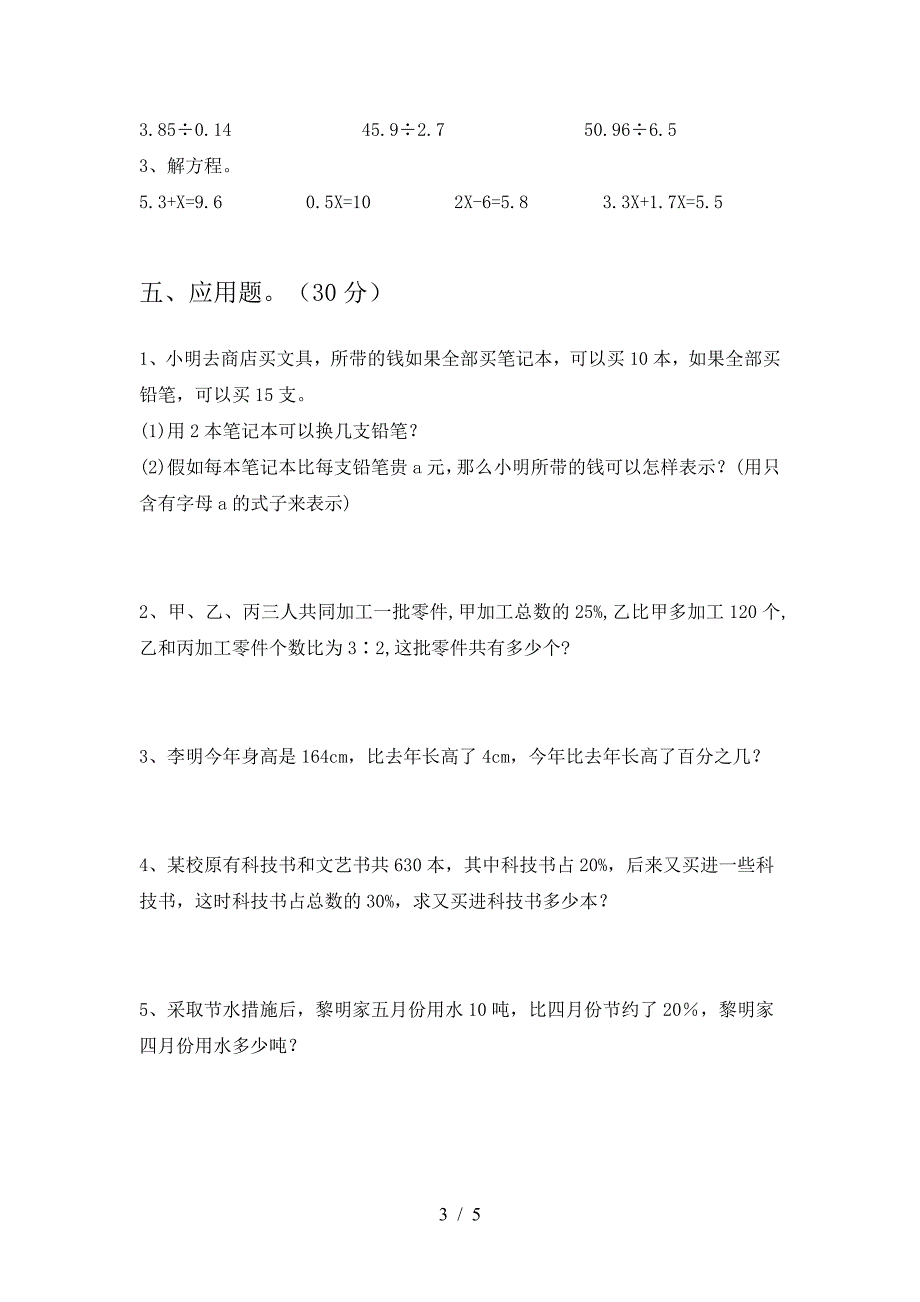 $3.85 \div 0.14$　　$45.9 \div 2.7$　　$50.96 \div 6.5$

3、解方程。

$5.3+X=9.6$　　$0.5X=10$　　$2X-6=5.8$　　$3.3X+1.7X=5.5$

五、应用题。（30 分）

1、小明去商店买文具，所带的钱如果全部买笔记本，可以买 10 本，如果全部买铅笔，可以买 15 支。

(1)用 2 本笔记本可以换几支铅笔？

(2)假如每本笔记本比每支铅笔贵 a 元，那么小明所带的钱可以怎样表示？(用只含有字母 a 的式子来表示)

2、甲、乙、丙三人共同加工一批零件,甲加工总数的 25%,乙比甲多加工 120 个,乙和丙加工零件个数比为 3∶2,这批零件共有多少个?

3、李明今年身高是 164cm，比去年长高了 4cm，今年比去年长高了百分之几？

4、某校原有科技书和文艺书共 630 本，其中科技书占 20%，后来又买进一些科技书，这时科技书占总数的 30%，求又买进科技书多少本？

5、采取节水措施后，黎明家五月份用水 10 吨，比四月份节约了 20%，黎明家四月份用水多少吨？

3 / 5